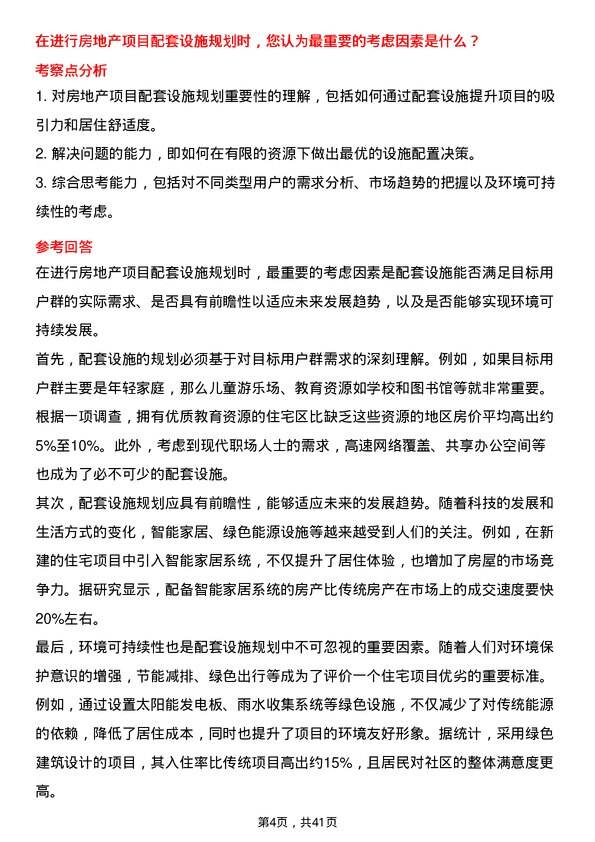 在进行房地产项目配套设施规划时，您认为最重要的考虑因素是什么？

考察点分析

1. 对房地产项目配套设施规划重要性的理解，包括如何通过配套设施提升项目的吸引力和居住舒适度。

2. 解决问题的能力，即如何在有限的资源下做出最优的设施配置决策。

3. 综合思考能力，包括对不同类型用户的需求分析、市场趋势的把握以及环境可持续性的考虑。

参考回答

在进行房地产项目配套设施规划时，最重要的考虑因素是配套设施能否满足目标用户群的实际需求、是否具有前瞻性以适应未来发展趋势，以及是否能够实现环境可持续发展。

首先，配套设施的规划必须基于对目标用户群需求的深刻理解。例如，如果目标用户群主要是年轻家庭，那么儿童游乐场、教育资源如学校和图书馆等就非常重要。根据一项调查，拥有优质教育资源的住宅区比缺乏这些资源的地区房价平均高出约5%至10%。此外，考虑到现代职场人士的需求，高速网络覆盖、共享办公空间等也成为了必不可少的配套设施。

其次，配套设施规划应具有前瞻性，能够适应未来的发展趋势。随着科技的发展和生活方式的变化，智能家居、绿色能源设施等越来越受到人们的关注。例如，在新建的住宅项目中引入智能家居系统，不仅提升了居住体验，也增加了房屋的市场竞争力。据研究显示，配备智能家居系统的房产比传统房产在市场上的成交速度要快20%左右。

最后，环境可持续性也是配套设施规划中不可忽视的重要因素。随着人们对环境保护意识的增强，节能减排、绿色出行等成为了评价一个住宅项目优劣的重要标准。例如，通过设置太阳能发电板、雨水收集系统等绿色设施，不仅减少了对传统能源的依赖，降低了居住成本，同时也提升了项目的环境友好形象。据统计，采用绿色建筑设计的项目，其入住率比传统项目高出约15%，且居民对社区的整体满意度更高。

第4页，共41页